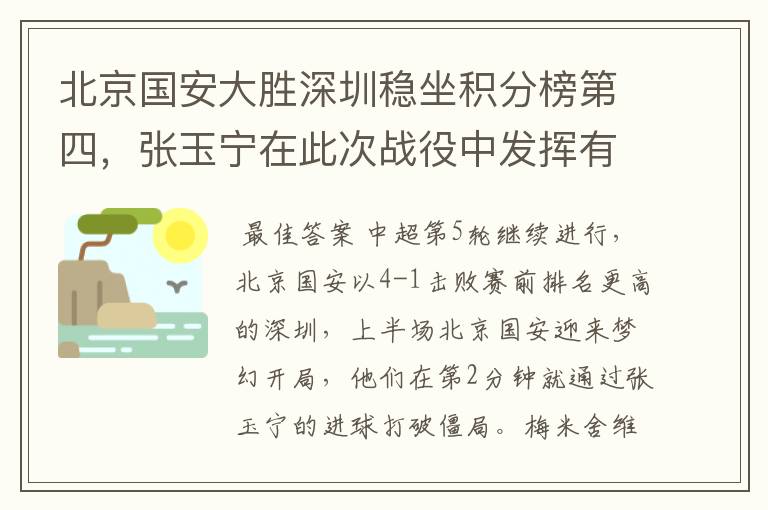 北京国安大胜深圳稳坐积分榜第四，张玉宁在此次战役中发挥有

最佳答案 中超第5轮继续进行，北京国安以4-1击败赛前排名更高的深圳，上半场北京国安迎来梦幻开局，他们在第2分钟就通过张玉宁的进球打破僵局。梅米舍维